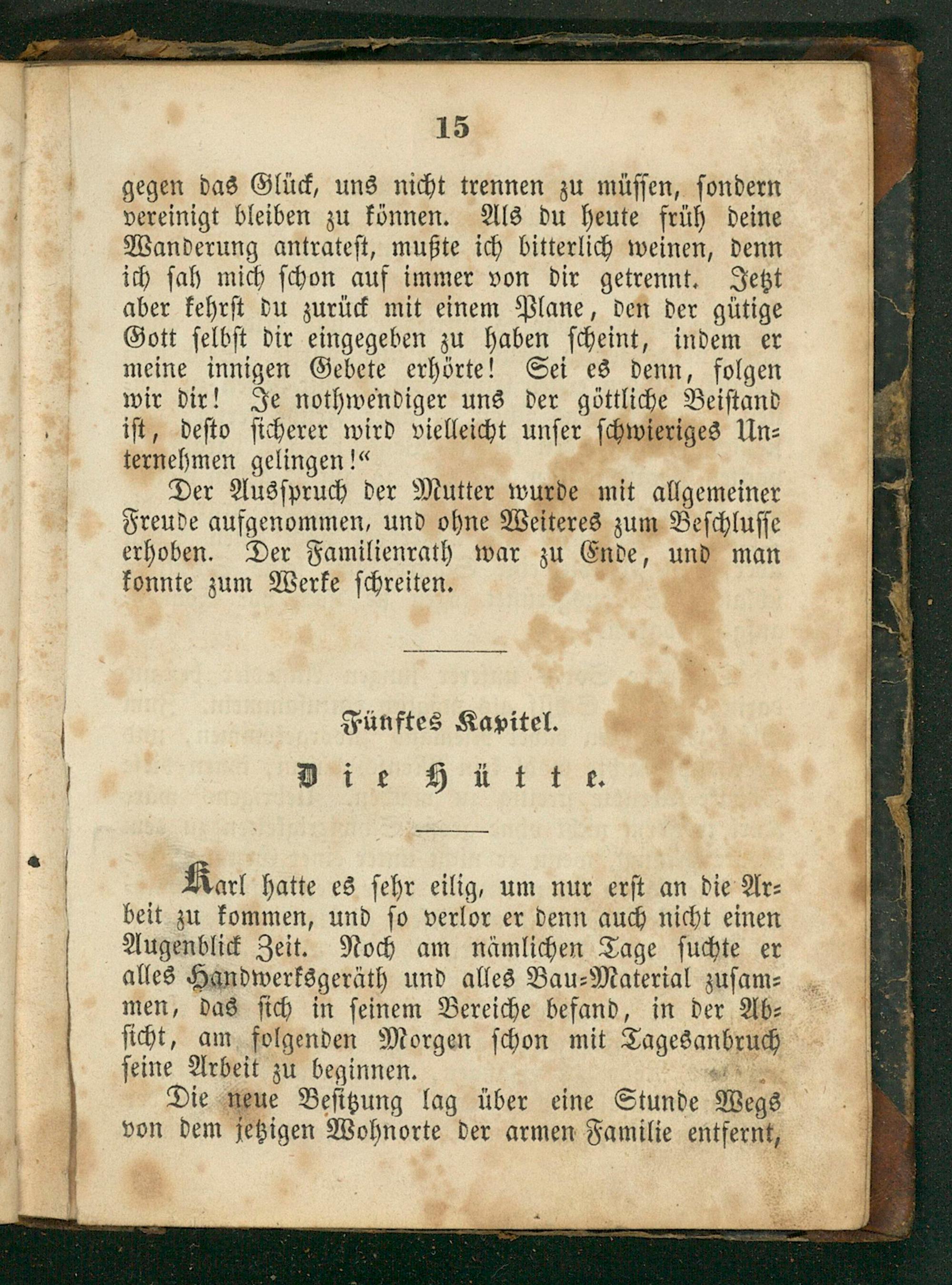 15

gegen das Glück, uns nicht trennen zu müssen, sondern vereinigt bleiben zu können. Als du heute früh deine Wanderung antratest, mußte ich bitterlich weinen, denn ich sah mich schon auf immer von dir getrennt. Jetzt aber kehrst du zurück mit einem Plane, den der gütige Gott selbst dir eingegeben zu haben scheint, indem er meine innigen Gebete erhörte! Sei es denn, folgen wir dir! Je nothwendiger uns der göttliche Beistand ist, desto sicherer wird vielleicht unser schwieriges Unternehmen gelingen!“

Der Ausspruch der Mutter wurde mit allgemeiner Freude aufgenommen, und ohne Weiteres zum Beschlusse erhoben. Der Familienrath war zu Ende, und man konnte zum Werke schreiten.

Fünftes Kapitel.

Die Hütte.

Karl hatte es sehr eilig, um nur erst an die Arbeit zu kommen, und so verlor er denn auch nicht einen Augenblick Zeit. Noch am nämlichen Tage suchte er alles Handwerksgeräth und alles Bau-Material zusammen, das sich in seinem Bereiche befand, in der Absicht, am folgenden Morgen schon mit Tagesanbruch seine Arbeit zu beginnen.

Die neue Besitzung lag über eine Stunde Wegs von dem jetzigen Wohnorte der armen Familie entfernt,